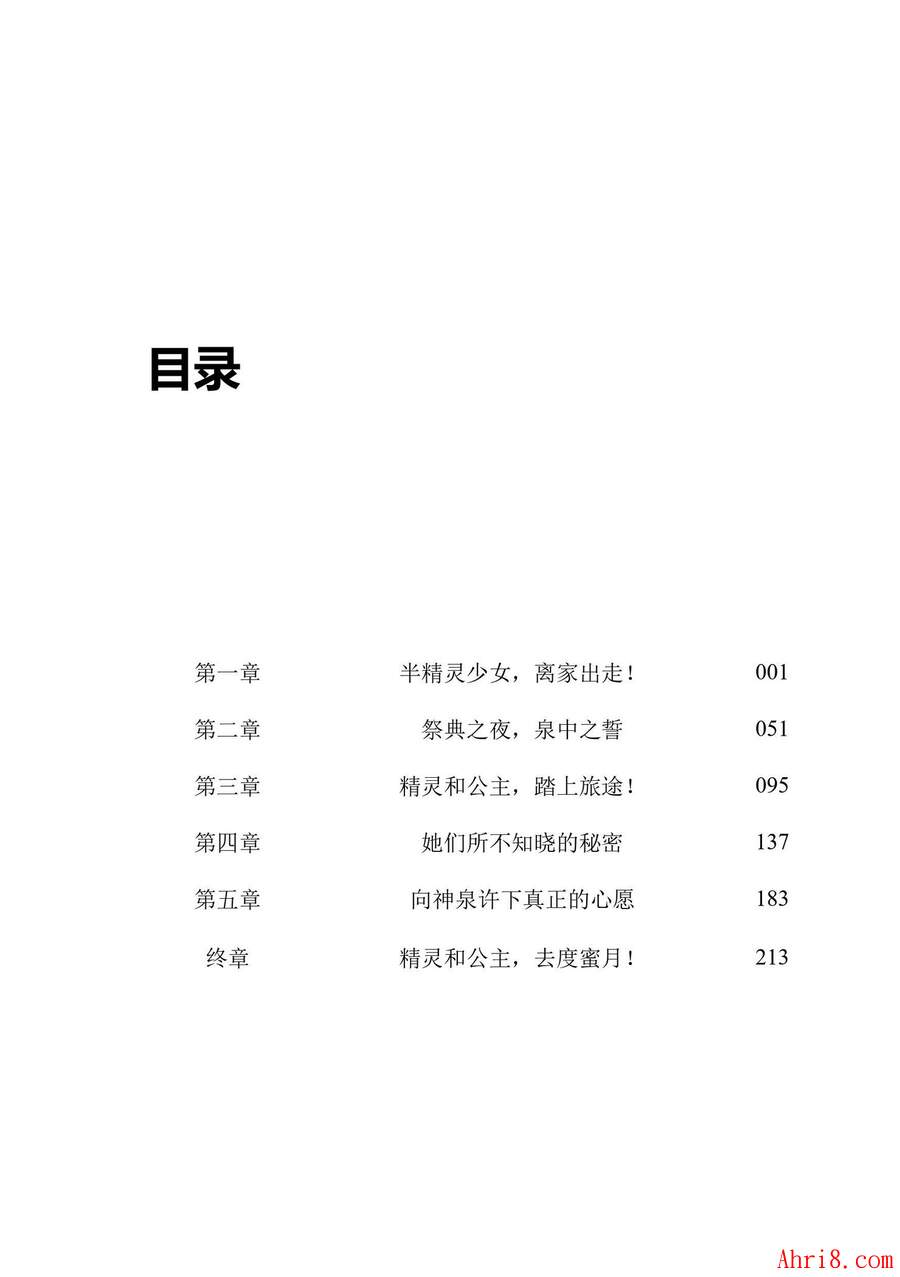 目录

第一章 半精灵少女，离家出走！ 001

第二章 祭典之夜，泉中之誓 051

第三章 精灵和公主，踏上旅途！ 095

第四章 她们所不知晓的秘密 137

第五章 向神泉许下真正的心愿 183

终章 精灵和公主，去度蜜月！ 213

Ahri8.com